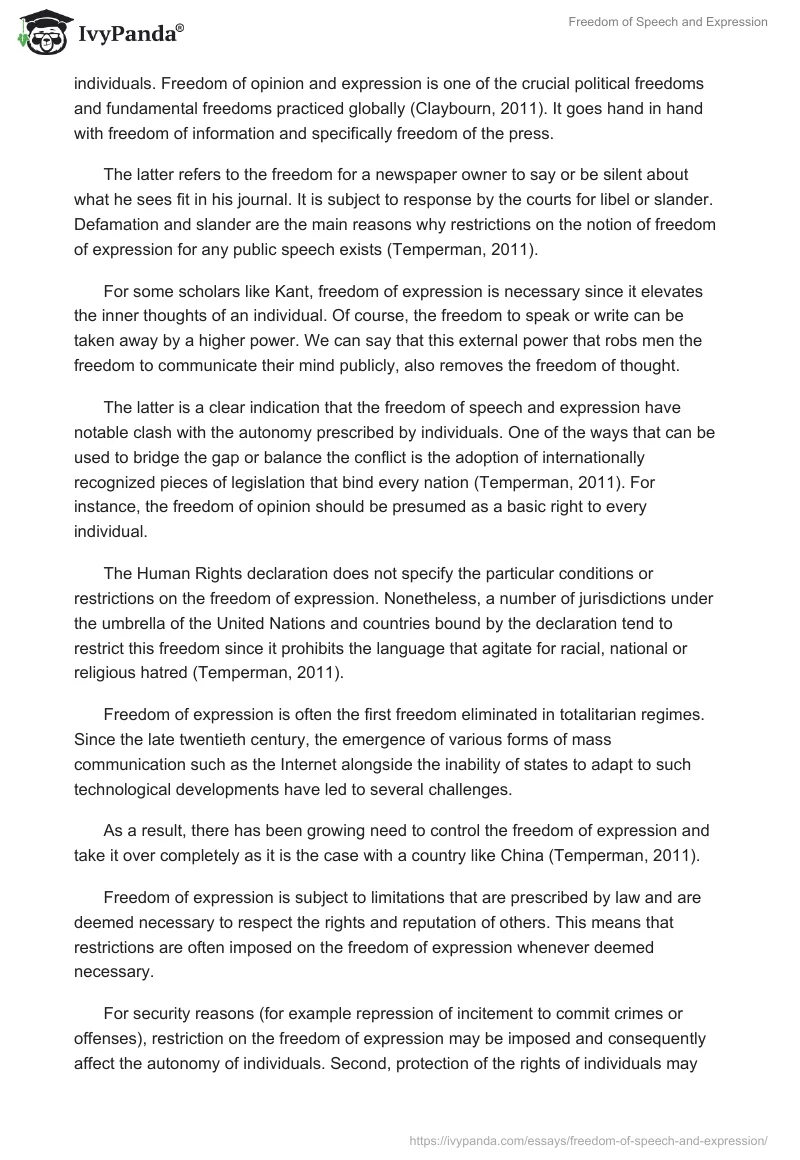 IvyPanda®

Freedom of Speech and Expression

individuals. Freedom of opinion and expression is one of the crucial political freedoms and fundamental freedoms practiced globally (Claybourn, 2011). It goes hand in hand with freedom of information and specifically freedom of the press.

The latter refers to the freedom for a newspaper owner to say or be silent about what he sees fit in his journal. It is subject to response by the courts for libel or slander. Defamation and slander are the main reasons why restrictions on the notion of freedom of expression for any public speech exists (Temperman, 2011).

For some scholars like Kant, freedom of expression is necessary since it elevates the inner thoughts of an individual. Of course, the freedom to speak or write can be taken away by a higher power. We can say that this external power that robs men the freedom to communicate their mind publicly, also removes the freedom of thought.

The latter is a clear indication that the freedom of speech and expression have notable clash with the autonomy prescribed by individuals. One of the ways that can be used to bridge the gap or balance the conflict is the adoption of internationally recognized pieces of legislation that bind every nation (Temperman, 2011). For instance, the freedom of opinion should be presumed as a basic right to every individual.

The Human Rights declaration does not specify the particular conditions or restrictions on the freedom of expression. Nonetheless, a number of jurisdictions under the umbrella of the United Nations and countries bound by the declaration tend to restrict this freedom since it prohibits the language that agitate for racial, national or religious hatred (Temperman, 2011).

Freedom of expression is often the first freedom eliminated in totalitarian regimes. Since the late twentieth century, the emergence of various forms of mass communication such as the Internet alongside the inability of states to adapt to such technological developments have led to several challenges.

As a result, there has been growing need to control the freedom of expression and take it over completely as it is the case with a country like China (Temperman, 2011).

Freedom of expression is subject to limitations that are prescribed by law and are deemed necessary to respect the rights and reputation of others. This means that restrictions are often imposed on the freedom of expression whenever deemed necessary.

For security reasons (for example repression of incitement to commit crimes or offenses), restriction on the freedom of expression may be imposed and consequently affect the autonomy of individuals. Second, protection of the rights of individuals may

https://ivypanda.com/essays/freedom-of-speech-and-expression/